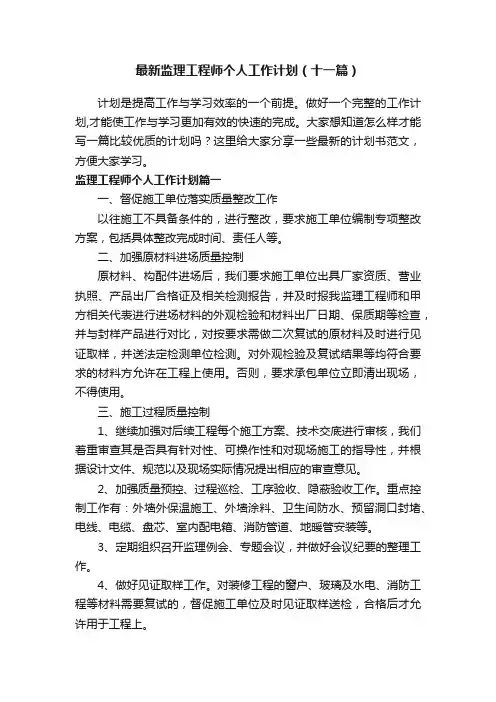 最新监理工程师个人工作计划（十一篇）

计划是提高工作与学习效率的一个前提。做好一个完整的工作计划,才能使工作与学习更加有效的快速的完成。大家想知道怎么样才能写一篇比较优质的计划吗？这里给大家分享一些最新的计划书范文，方便大家学习。

监理工程师个人工作计划篇一

一、督促施工单位落实质量整改工作

以往施工不具备条件的，进行整改，要求施工单位编制专项整改方案，包括具体整改完成时间、责任人等。

二、加强原材料进场质量控制

原材料、构配件进场后，我们要求施工单位出具厂家资质、营业执照、产品出厂合格证及相关检测报告，并及时报我监理工程师和甲方相关代表进行进场材料的外观检验和材料出厂日期、保质期等检查，并与封样产品进行对比，对按要求需做二次复试的原材料及时进行见证取样，并送法定检测单位检测。对外观检验及复试结果等均符合要求的材料方允许在工程上使用。否则，要求承包单位立即清出现场，不得使用。

三、施工过程质量控制

1、继续加强对后续工程每个施工方案、技术交底进行审核，我们着重审查其是否具有针对性、可操作性和对现场施工的指导性，并根据设计文件、规范以及现场实际情况提出相应的审查意见。

2、加强质量预控、过程巡检、工序验收、隐蔽验收工作。重点控制工作有：外墙外保温施工、外墙涂料、卫生间防水、预留洞口封堵、电线、电缆、盘芯、室内配电箱、消防管道、地暖管安装等。

3、定期组织召开监理例会、专题会议，并做好会议纪要的整理工作。

4、做好见证取样工作。对装修工程的窗户、玻璃及水电、消防工程等材料需要复试的，督促施工单位及时见证取样送检，合格后才允许用于工程上。